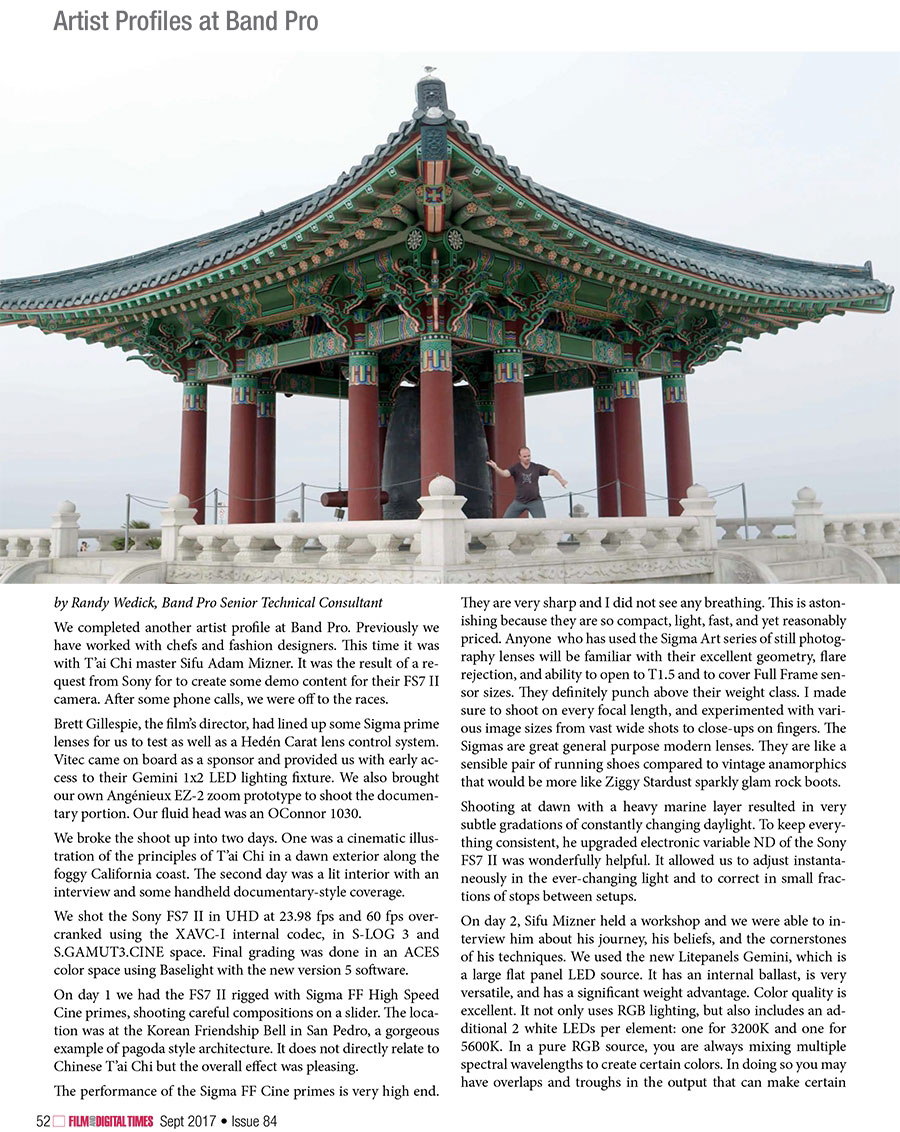 Artist Profiles at Band Pro

by Randy Wedick, Band Pro Senior Technical Consultant

We completed another artist profile at Band Pro. Previously we have worked with chefs and fashion designers. This time it was with T'ai Chi master Sifu Adam Mizner. It was the result of a request from Sony for to create some demo content for their FS7 II camera. After some phone calls, we were off to the races.

Brett Gillespie, the film's director, had lined up some Sigma prime lenses for us to test as well as a Hedén Carat lens control system. Vitec came on board as a sponsor and provided us with early access to their Gemini 1x2 LED lighting fixture. We also brought our own Angénieux EZ-2 zoom prototype to shoot the documentary portion. Our fluid head was an OConnor 1030.

We broke the shoot up into two days. One was a cinematic illustration of the principles of T'ai Chi in a dawn exterior along the foggy California coast. The second day was a lit interior with an interview and some handheld documentary-style coverage.

We shot the Sony FS7 II in UHD at 23.98 fps and 60 fps overcranked using the XAVC-I internal codec, in S-LOG 3 and S.GAMUT3.CINE space. Final grading was done in an ACES color space using Baselight with the new version 5 software.

On day 1 we had the FS7 II rigged with Sigma FF High Speed Cine primes, shooting careful compositions on a slider. The location was at the Korean Friendship Bell in San Pedro, a gorgeous example of pagoda style architecture. It does not directly relate to Chinese T'ai Chi but the overall effect was pleasing.

The performance of the Sigma FF Cine primes is very high end. They are very sharp and I did not see any breathing. This is astonishing because they are so compact, light, fast, and yet reasonably priced. Anyone who has used the Sigma Art series of still photography lenses will be familiar with their excellent geometry, flare rejection, and ability to open to T1.5 and to cover Full Frame sensor sizes. They definitely punch above their weight class. I made sure to shoot on every focal length, and experimented with various image sizes from vast wide shots to close-ups on fingers. The Sigmas are great general purpose modern lenses. They are like a sensible pair of running shoes compared to vintage anamorphics that would be more like Ziggy Stardust sparkly glam rock boots.

Shooting at dawn with a heavy marine layer resulted in very subtle gradations of constantly changing daylight. To keep everything consistent, he upgraded electronic variable ND of the Sony FS7 II was wonderfully helpful. It allowed us to adjust instantaneously in the ever-changing light and to correct in small fractions of stops between setups.

On day 2, Sifu Mizner held a workshop and we were able to interview him about his journey, his beliefs, and the cornerstones of his techniques. We used the new Litepanels Gemini, which is a large flat panel LED source. It has an internal ballast, is very versatile, and has a significant weight advantage. Color quality is excellent. It not only uses RGB lighting, but also includes an additional 2 white LEDs per element: one for 3200K and one for 5600K. In a pure RGB source, you are always mixing multiple spectral wavelengths to create certain colors. In doing so you may have overlaps and troughs in the output that can make certain

52 FILM AND DIGITAL TIMES Sept 2017 • Issue 84